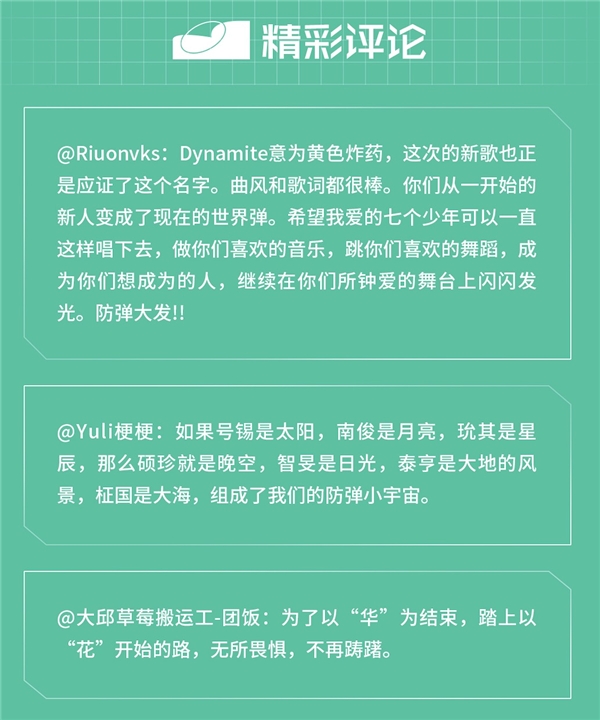 精彩评论

@Riuonvks：Dynamite意为黄色炸药，这次的新歌也正是应证了这个名字。曲风和歌词都很棒。你们从一开始的新人变成了现在的世界弹。希望我爱的七个少年可以一直这样唱下去，做你们喜欢的音乐，跳你们喜欢的舞蹈，成为你们想成为的人，继续在你们所钟爱的舞台上闪闪发光。防弹大发!!

@Yuli梗梗：如果号锡是太阳，南俊是月亮，玧其是星辰，那么硕珍就是晚空，智旻是日光，泰亨是大地的风景，柾国是大海，组成了我们的防弹小宇宙。

@大邱草莓搬运工-团饭：为了以“华”为结束，踏上以“花”开始的路，无所畏惧，不再踌躇。